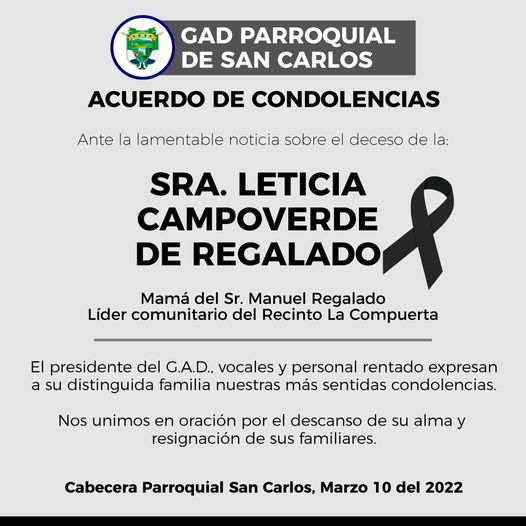 GAD PARROQUIAL
DE SAN CARLOS

ACUERDO DE CONDOLENCIAS

Ante la lamentable noticia sobre el deceso de la:

SRA. LETICIA
CAMPOVERDE
DE REGALADO

Mamá del Sr. Manuel Regalado
Líder comunitario del Recinto La Compuerta

El presidente del G.A.D., vocales y personal rentado expresan a su distinguida familia nuestras más sentidas condolencias.

Nos unimos en oración por el descanso de su alma y resignación de sus familiares.

Cabecera Parroquial San Carlos, Marzo 10 del 2022